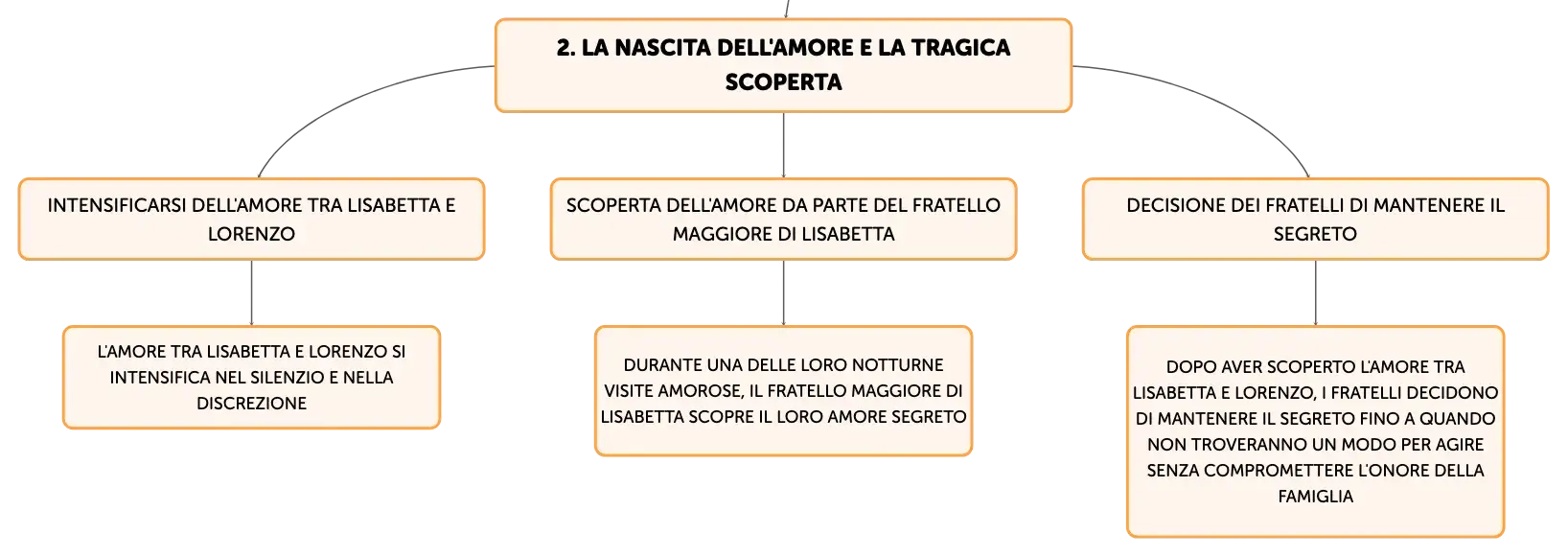 2. LA NASCITA DELL'AMORE E LA TRAGICA SCOPERTA

INTENSIFICARSI DELL'AMORE TRA LISABETTA E LORENZO

L'AMORE TRA LISABETTA E LORENZO SI INTENSIFICA NEL SILENZIO E NELLA DISCREZIONE

SCOPERTA DELL'AMORE DA PARTE DEL FRATELLO MAGGIORE DI LISABETTA

DURANTE UNA DELLE LORO NOTTURNE VISITE AMOROSE, IL FRATELLO MAGGIORE DI LISABETTA SCOPRE IL LORO AMORE SEGRETO

DECISIONE DEI FRATELLI DI MANTENERE IL SEGRETO

DOPO AVER SCOPERTO L'AMORE TRA LISABETTA E LORENZO, I FRATELLI DECIDONO DI MANTENERE IL SEGRETO FINO A QUANDO NON TROVERANNO UN MODO PER AGIRE SENZA COMPROMETTERE L'ONORE DELLA FAMIGLIA